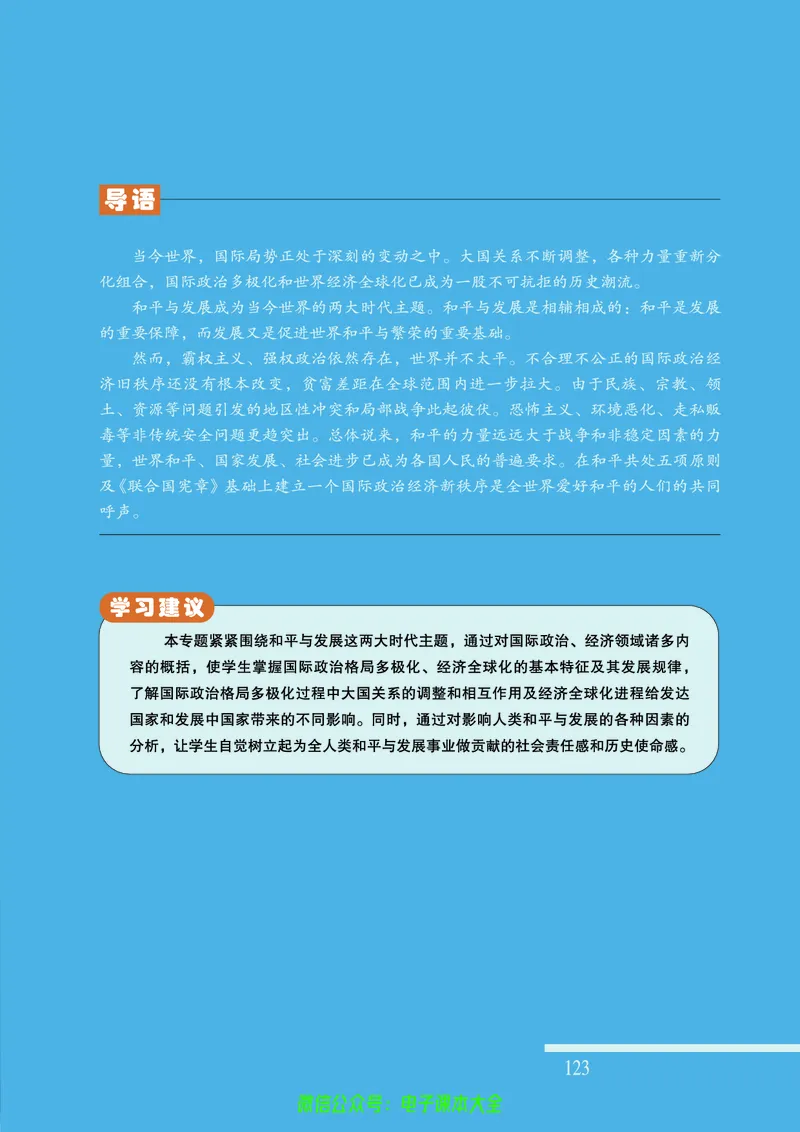 导语

当今世界，国际局势正处于深刻的变动之中。大国关系不断调整，各种力量重新分化组合，国际政治多极化和世界经济全球化已成为一股不可抗拒的历史潮流。

和平与发展成为当今世界的两大时代主题。和平与发展是相辅相成的：和平是发展的重要保障，而发展又是促进世界和平与繁荣的重要基础。

然而，霸权主义、强权政治依然存在，世界并不太平。不合理不公正的国际政治经济旧秩序还没有根本改变，贫富差距在全球范围内进一步拉大。由于民族、宗教、领土、资源等问题引发的地区性冲突和局部战争此起彼伏。恐怖主义、环境恶化、走私贩毒等非传统安全问题更趋突出。总体说来，和平的力量远远大于战争和非稳定因素的力量，世界和平、国家发展、社会进步已成为各国人民的普遍要求。在和平共处五项原则及《联合国宪章》基础上建立一个国际政治经济新秩序是全世界爱好和平的人们的共同呼声。

学习建议

本专题紧紧围绕和平与发展这两大时代主题，通过对国际政治、经济领域诸多内容的概括，使学生掌握国际政治格局多极化、经济全球化的基本特征及其发展规律，了解国际政治格局多极化过程中大国关系的调整和相互作用及经济全球化进程给发达国家和发展中国家带来的不同影响。同时，通过对影响人类和平与发展的各种因素的分析，让学生自觉树立起为全人类和平与发展事业做贡献的社会责任感和历史使命感。

123

微信公众号：电子课本大全